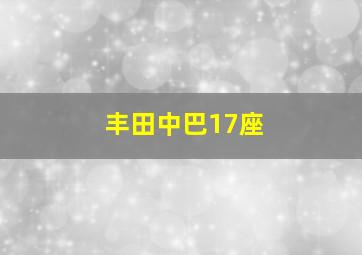 丰田中巴17座